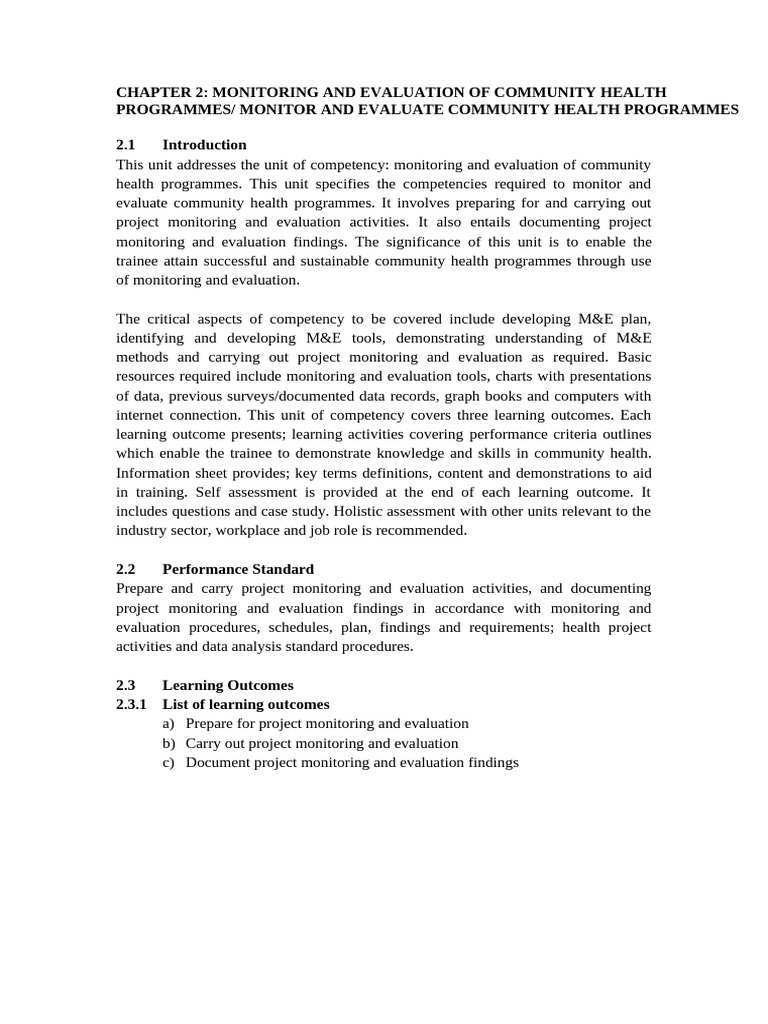 CHAPTER 2: MONITORING AND EVALUATION OF COMMUNITY HEALTH PROGRAMMES/ MONITOR AND EVALUATE COMMUNITY HEALTH PROGRAMMES

2.1 Introduction
This unit addresses the unit of competency: monitoring and evaluation of community health programmes. This unit specifies the competencies required to monitor and evaluate community health programmes. It involves preparing for and carrying out project monitoring and evaluation activities. It also entails documenting project monitoring and evaluation findings. The significance of this unit is to enable the trainee attain successful and sustainable community health programmes through use of monitoring and evaluation.

The critical aspects of competency to be covered include developing M&E plan, identifying and developing M&E tools, demonstrating understanding of M&E methods and carrying out project monitoring and evaluation as required. Basic resources required include monitoring and evaluation tools, charts with presentations of data, previous surveys/documented data records, graph books and computers with internet connection. This unit of competency covers three learning outcomes. Each learning outcome presents; learning activities covering performance criteria outlines which enable the trainee to demonstrate knowledge and skills in community health. Information sheet provides; key terms definitions, content and demonstrations to aid in training. Self assessment is provided at the end of each learning outcome. It includes questions and case study. Holistic assessment with other units relevant to the industry sector, workplace and job role is recommended.

2.2 Performance Standard
Prepare and carry project monitoring and evaluation activities, and documenting project monitoring and evaluation findings in accordance with monitoring and evaluation procedures, schedules, plan, findings and requirements; health project activities and data analysis standard procedures.

2.3 Learning Outcomes
2.3.1 List of learning outcomes
a) Prepare for project monitoring and evaluation
b) Carry out project monitoring and evaluation
c) Document project monitoring and evaluation findings